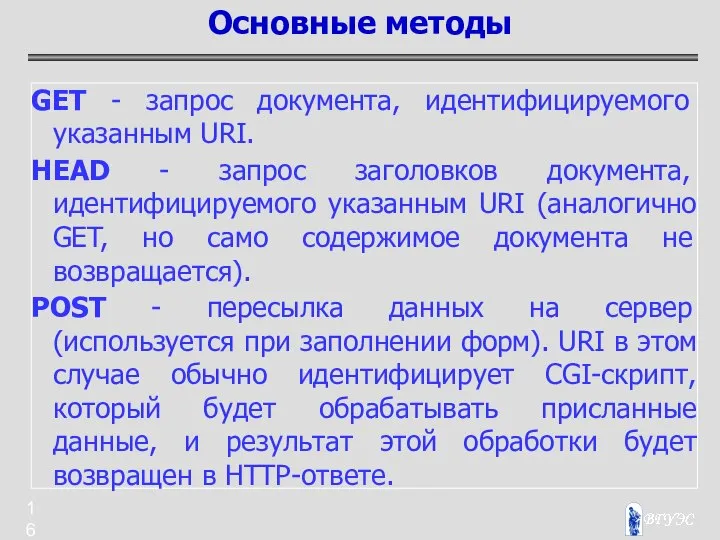 Основные методы

GET - запрос документа, идентифицируемого указанным URI.

HEAD - запрос заголовков документа, идентифицируемого указанным URI (аналогично GET, но само содержимое документа не возвращается).

POST - пересылка данных на сервер (используется при заполнении форм). URI в этом случае обычно идентифицирует CGI-скрипт, который будет обрабатывать присланные данные, и результат этой обработки будет возвращен в HTTP-ответе.

16

ВГУЭС